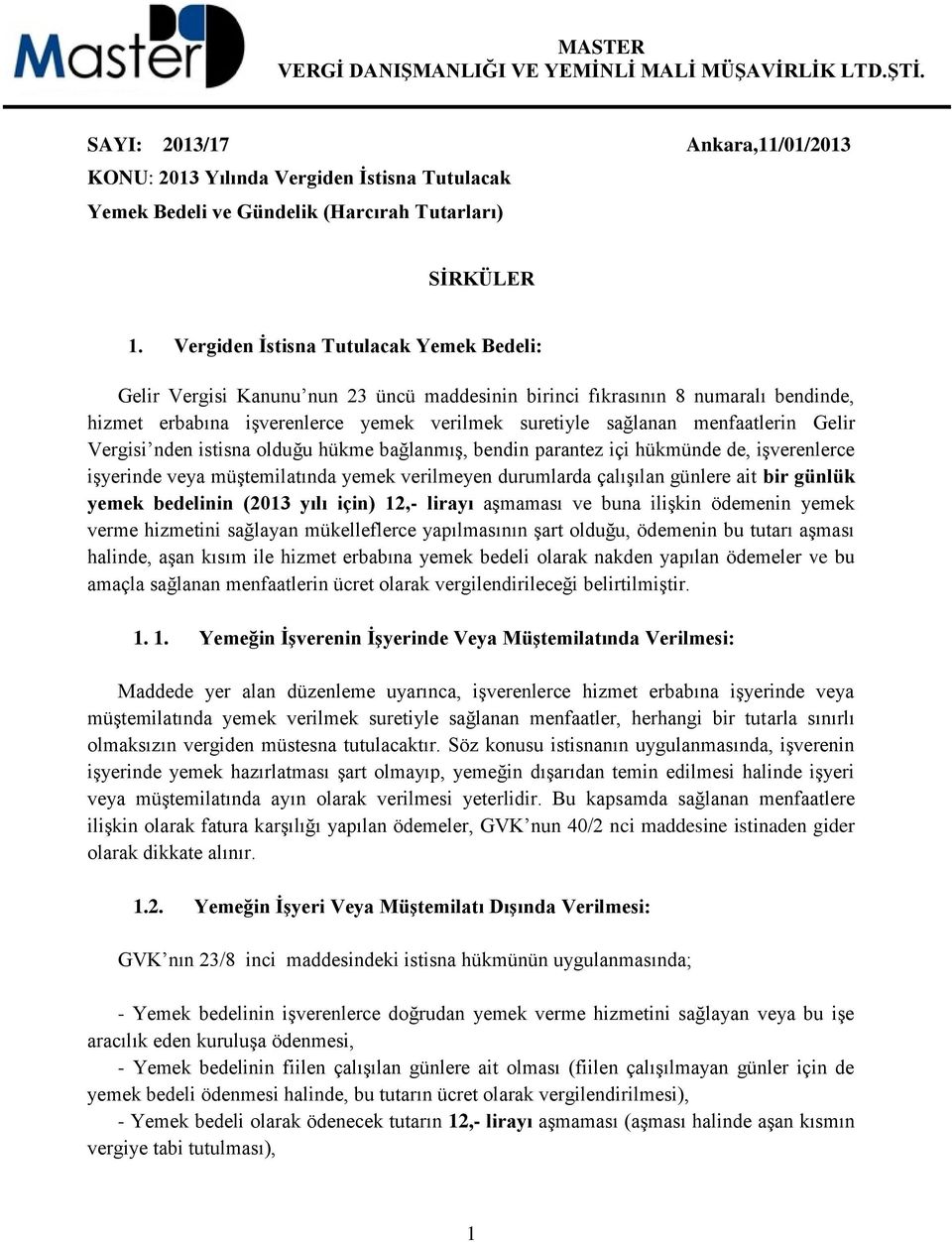 Master

MASTER
VERGİ DANIŞMANLIĞI VE YEMİNLİ MALİ MÜŞAVİRLİK LTD.ŞTİ.

SAYI: 2013/17 Ankara,11/01/2013
KONU: 2013 Yılında Vergiden İstisna Tutulacak
Yemek Bedeli ve Gündelik (Harcırah Tutarları)

SİRKÜLER

1. Vergiden İstisna Tutulacak Yemek Bedeli:

Gelir Vergisi Kanunu’nun 23 üncü maddesinin birinci fıkrasının 8 numaralı bendinde, hizmet erbabına işverenlerce yemek verilmek suretiyle sağlanan menfaatlerin Gelir Vergisi’nden istisna olduğu hükme bağlanmış, bendin parantez içi hükmünde de, işverenlerce işyerinde veya müştemilatında yemek verilmeyen durumlarda çalışılan günlere ait bir günlük yemek bedelinin (2013 yılı için) 12,- lirayı aşmaması ve buna ilişkin ödemenin yemek verme hizmetini sağlayan mükelleflerce yapılmasının şart olduğu, ödemenin bu tutarı aşması halinde, aşan kısım ile hizmet erbabına yemek bedeli olarak nakden yapılan ödemeler ve bu amaçla sağlanan menfaatlerin ücret olarak vergilendirileceği belirtilmiştir.

1. 1. Yemeğin İşverenin İşyerinde Veya Müştemilatında Verilmesi:

Maddede yer alan düzenleme uyarınca, işverenlerce hizmet erbabına işyerinde veya müştemilatında yemek verilmek suretiyle sağlanan menfaatler, herhangi bir tutarla sınırlı olmaksızın vergiden müstesna tutulacaktır. Söz konusu istisnanın uygulanmasında, işverenin işyerinde yemek hazırlatması şart olmayıp, yemeğin dışarıdan temin edilmesi halinde işyeri veya müştemilatında ayın olarak verilmesi yeterlidir. Bu kapsamda sağlanan menfaatlere ilişkin olarak fatura karşılığı yapılan ödemeler, GVK’nun 40/2 nci maddesine istinaden gider olarak dikkate alınır.

1.2. Yemeğin İşyeri Veya Müştemilatı Dışında Verilmesi:

GVK’nın 23/8 inci maddesindeki istisna hükmünün uygulanmasında;

- Yemek bedelinin işverenlerce doğrudan yemek verme hizmetini sağlayan veya bu işe aracılık eden kuruluşa ödenmesi,
- Yemek bedelinin fiilen çalışılan günlere ait olması (fiilen çalışılmayan günler için de yemek bedeli ödenmesi halinde, bu tutarın ücret olarak vergilendirilmesi),
- Yemek bedeli olarak ödenecek tutarın 12,- lirayı aşmaması (aşması halinde aşan kısmın vergiye tabi tutulması),

1